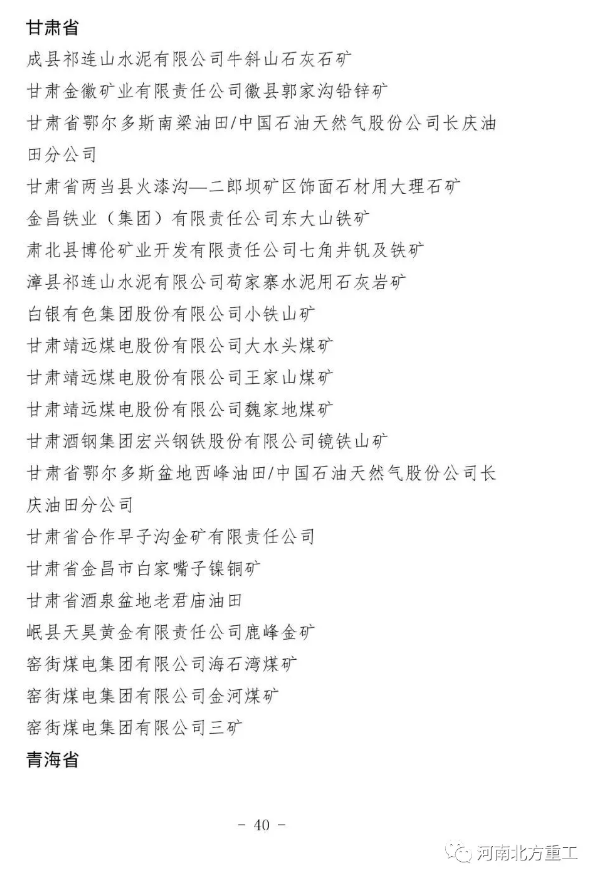 甘肃省

成县祁连山水泥有限公司牛斜山石灰石矿

甘肃金徽矿业有限责任公司徽县郭家沟铅锌矿

甘肃省鄂尔多斯南梁油田/中国石油天然气股份公司长庆油田分公司

甘肃省两当县火漆沟—二郎坝矿区饰面石材用大理石矿

金昌铁业（集团）有限责任公司东大山铁矿

肃北县博伦矿业开发有限责任公司七角井钒及铁矿

漳县祁连山水泥有限公司苟家寨水泥用石灰岩矿

白银有色集团股份有限公司小铁山矿

甘肃靖远煤电股份有限公司大水头煤矿

甘肃靖远煤电股份有限公司王家山煤矿

甘肃靖远煤电股份有限公司魏家地煤矿

甘肃酒钢集团宏兴钢铁股份有限公司镜铁山矿

甘肃省鄂尔多斯盆地西峰油田/中国石油天然气股份公司长庆油田分公司

甘肃省合作早子沟金矿有限责任公司

甘肃省金昌市白家嘴子镍铜矿

甘肃省酒泉盆地老君庙油田

岷县天昊黄金有限责任公司鹿峰金矿

窑街煤电集团有限公司海石湾煤矿

窑街煤电集团有限公司金河煤矿

窑街煤电集团有限公司三矿

青海省

- 40 -

河南北方重工